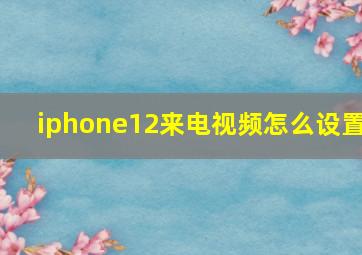 iphone12来电视频怎么设置